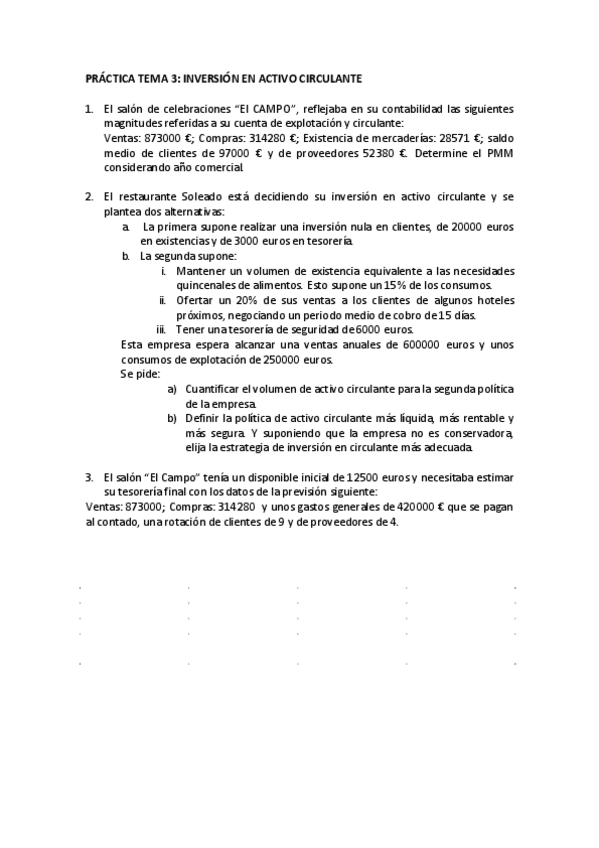 PRÁCTICA TEMA 3: INVERSIÓN EN ACTIVO CIRCULANTE

1. El salón de celebraciones "El CAMPO", reflejaba en su contabilidad las siguientes magnitudes referidas a su cuenta de explotación y circulante:
Ventas: 873000 €; Compras: 314280 €; Existencia de mercaderías: 28571 €; saldo medio de clientes de 97000 € y de proveedores 52380 €. Determine el PMM considerando año comercial.

2. El restaurante Soleado está decidiendo su inversión en activo circulante y se plantea dos alternativas:
a. La primera supone realizar una inversión nula en clientes, de 20000 euros en existencias y de 3000 euros en tesorería.
b. La segunda supone:
i. Mantener un volumen de existencia equivalente a las necesidades quincenales de alimentos. Esto supone un 15% de los consumos.
ii. Ofertar un 20% de sus ventas a los clientes de algunos hoteles próximos, negociando un periodo medio de cobro de 15 días.
iii. Tener una tesorería de seguridad de 6000 euros.
Esta empresa espera alcanzar una ventas anuales de 600000 euros y unos consumos de explotación de 250000 euros.
Se pide:
a) Cuantificar el volumen de activo circulante para la segunda política de la empresa.
b) Definir la política de activo circulante más líquida, más rentable y más segura. Y suponiendo que la empresa no es conservadora, elija la estrategia de inversión en circulante más adecuada.

3. El salón "El Campo" tenía un disponible inicial de 12500 euros y necesitaba estimar su tesorería final con los datos de la previsión siguiente:
Ventas: 873000; Compras: 314280 y unos gastos generales de 420000 € que se pagan al contado, una rotación de clientes de 9 y de proveedores de 4.